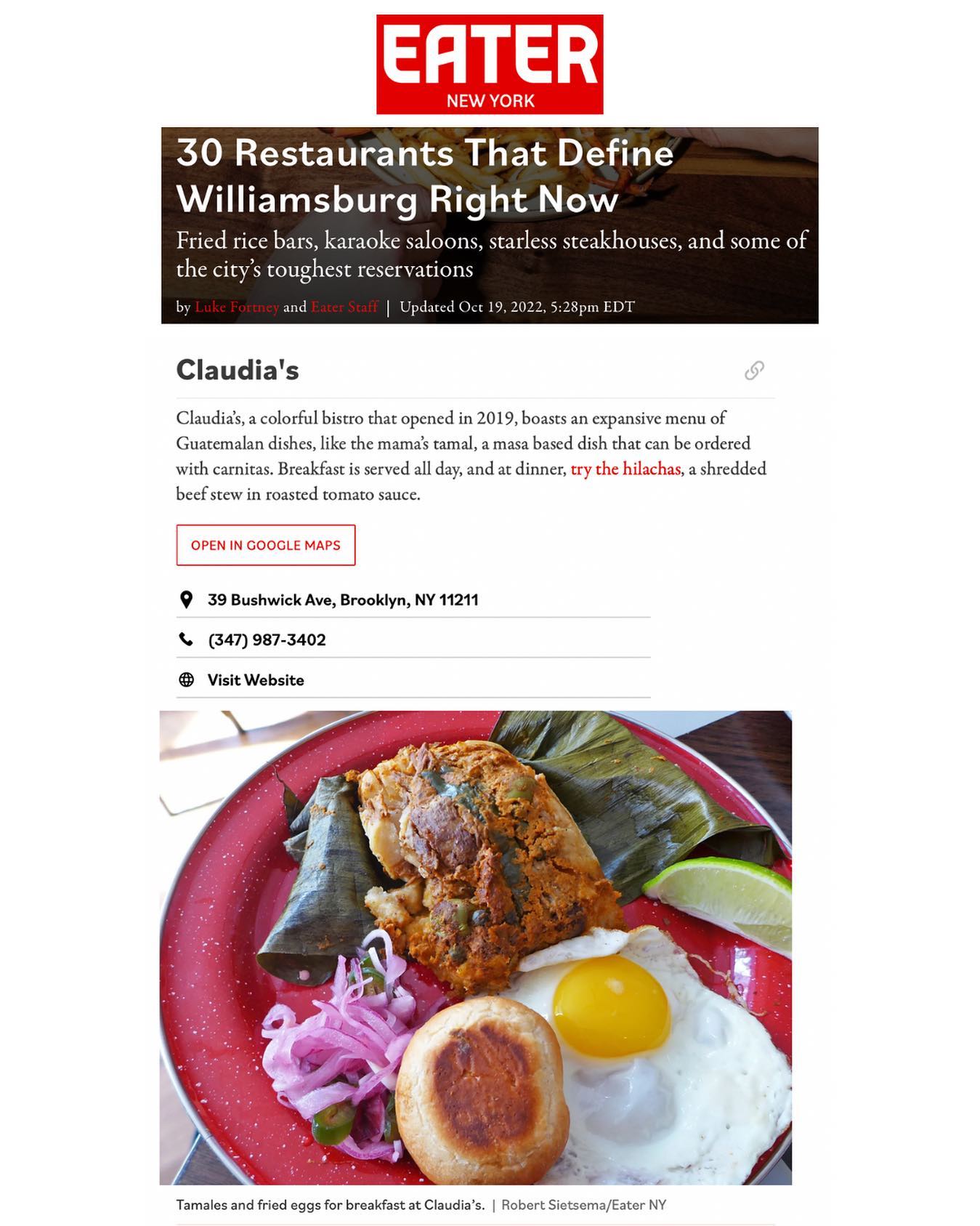 EATER
NEW YORK

30 Restaurants That Define Williamsburg Right Now

Fried rice bars, karaoke saloons, starless steakhouses, and some of the city's toughest reservations

by Luke Fortney and Eater Staff | Updated Oct 19, 2022, 5:28pm EDT

Claudia's

Claudia's, a colorful bistro that opened in 2019, boasts an expansive menu of Guatemalan dishes, like the mama's tamal, a masa based dish that can be ordered with carnitas. Breakfast is served all day, and at dinner, try the hilachas, a shredded beef stew in roasted tomato sauce.

OPEN IN GOOGLE MAPS

39 Bushwick Ave, Brooklyn, NY 11211

(347) 987-3402

Visit Website

Tamales and fried eggs for breakfast at Claudia's. | Robert Sietsema/Eater NY